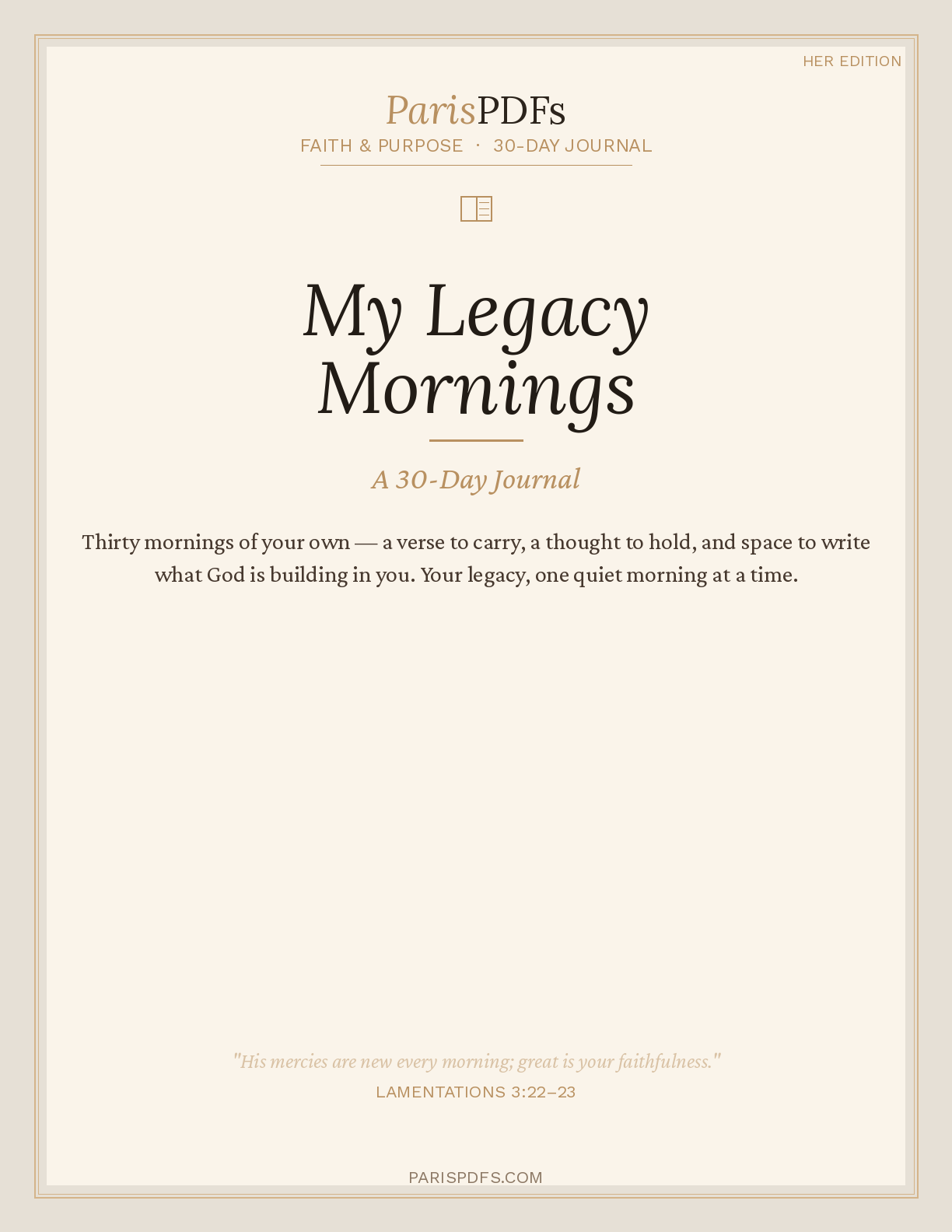 HER EDITION

ParisPDFs

FAITH & PURPOSE · 30-DAY JOURNAL

My Legacy Mornings

A 30-Day Journal

Thirty mornings of your own — a verse to carry, a thought to hold, and space to write what God is building in you. Your legacy, one quiet morning at a time.

"His mercies are new every morning; great is your faithfulness."

LAMENTATIONS 3:22–23

PARISPDFS.COM